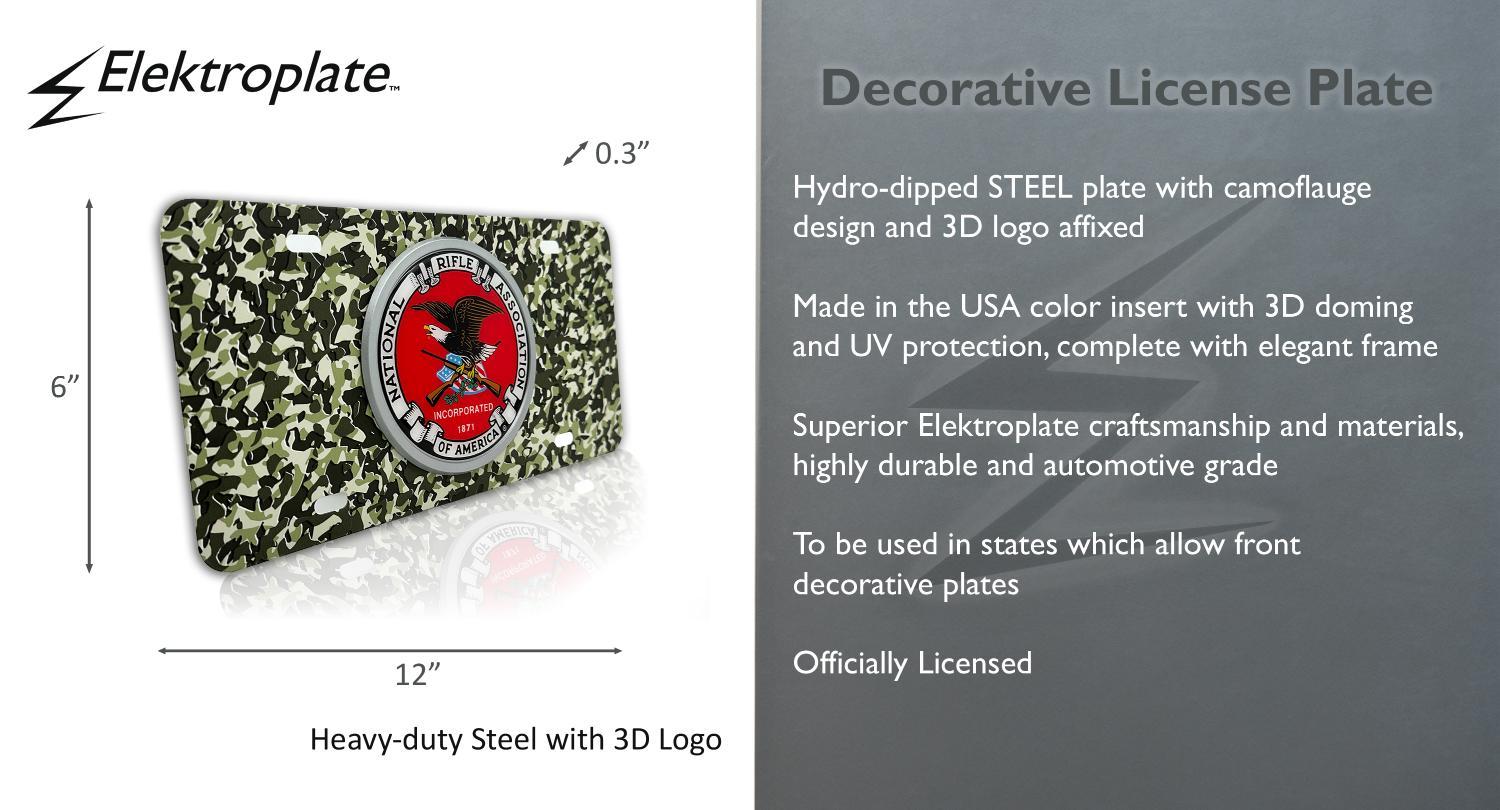 Elektroplate™

0.3"

6"

NATIONAL RIFLE ASSOCIATION OF AMERICA
INCORPORATED
1871

12"

Heavy-duty Steel with 3D Logo

Decorative License Plate

Hydro-dipped STEEL plate with camoflauge design and 3D logo affixed

Made in the USA color insert with 3D doming and UV protection, complete with elegant frame

Superior Elektroplate craftsmanship and materials, highly durable and automotive grade

To be used in states which allow front decorative plates

Officially Licensed